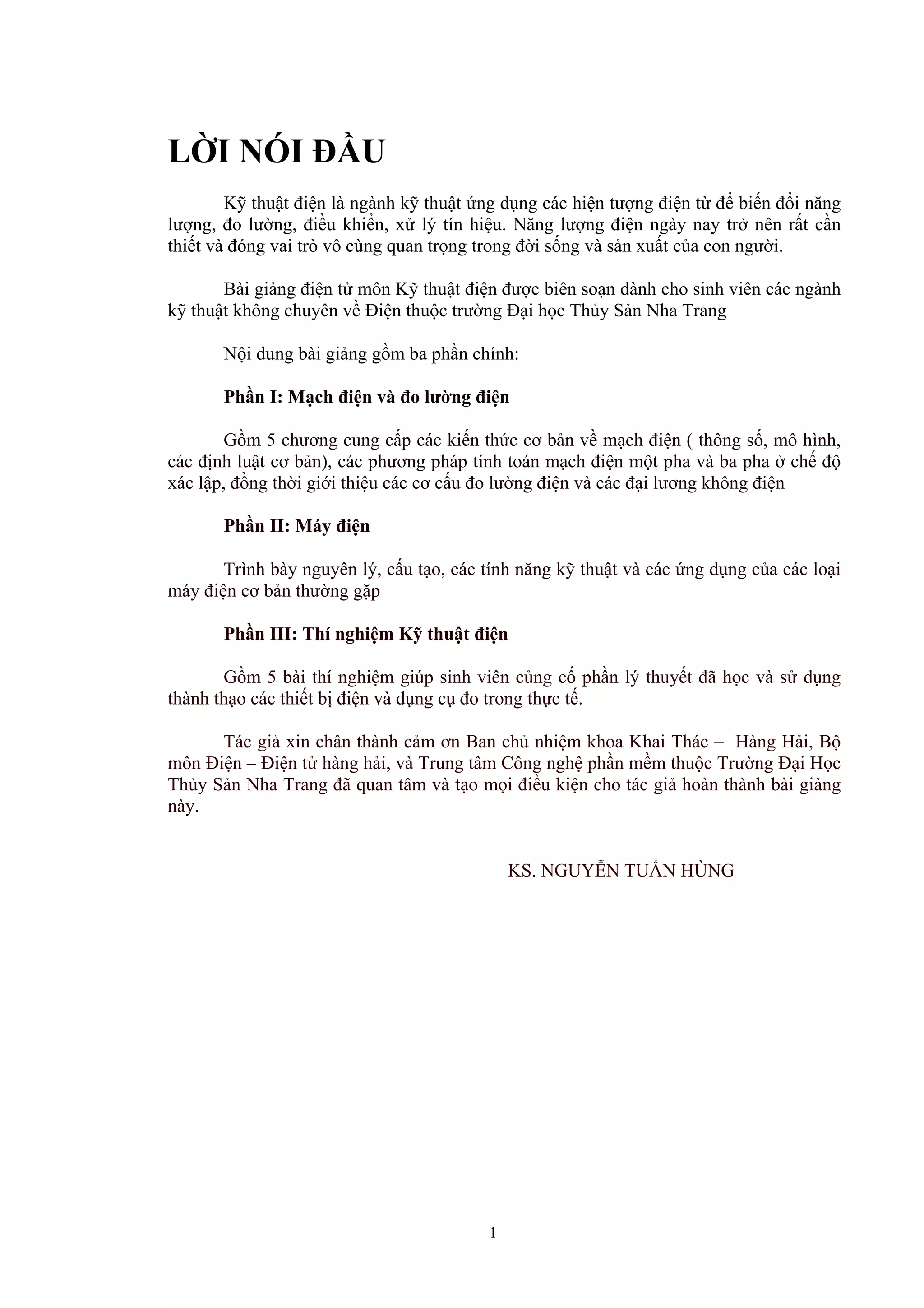 LỜI NÓI ĐẦU

Kỹ thuật điện là ngành kỹ thuật ứng dụng các hiện tượng điện từ để biến đổi năng lượng, đo lường, điều khiển, xử lý tín hiệu. Năng lượng điện ngày nay trở nên rất cần thiết và đóng vai trò vô cùng quan trọng trong đời sống và sản xuất của con người.

Bài giảng điện tử môn Kỹ thuật điện được biên soạn dành cho sinh viên các ngành kỹ thuật không chuyên về Điện thuộc trường Đại học Thủy Sản Nha Trang

Nội dung bài giảng gồm ba phần chính:

Phần I: Mạch điện và đo lường điện

Gồm 5 chương cung cấp các kiến thức cơ bản về mạch điện ( thông số, mô hình, các định luật cơ bản), các phương pháp tính toán mạch điện một pha và ba pha ở chế độ xác lập, đồng thời giới thiệu các cơ cấu đo lường điện và các đại lương không điện

Phần II: Máy điện

Trình bày nguyên lý, cấu tạo, các tính năng kỹ thuật và các ứng dụng của các loại máy điện cơ bản thường gặp

Phần III: Thí nghiệm Kỹ thuật điện

Gồm 5 bài thí nghiệm giúp sinh viên củng cố phần lý thuyết đã học và sử dụng thành thạo các thiết bị điện và dụng cụ đo trong thực tế.

Tác giả xin chân thành cảm ơn Ban chủ nhiệm khoa Khai Thác – Hàng Hải, Bộ môn Điện – Điện tử hàng hải, và Trung tâm Công nghệ phần mềm thuộc Trường Đại Học Thủy Sản Nha Trang đã quan tâm và tạo mọi điều kiện cho tác giả hoàn thành bài giảng này.

KS. NGUYỄN TUẤN HÙNG

1